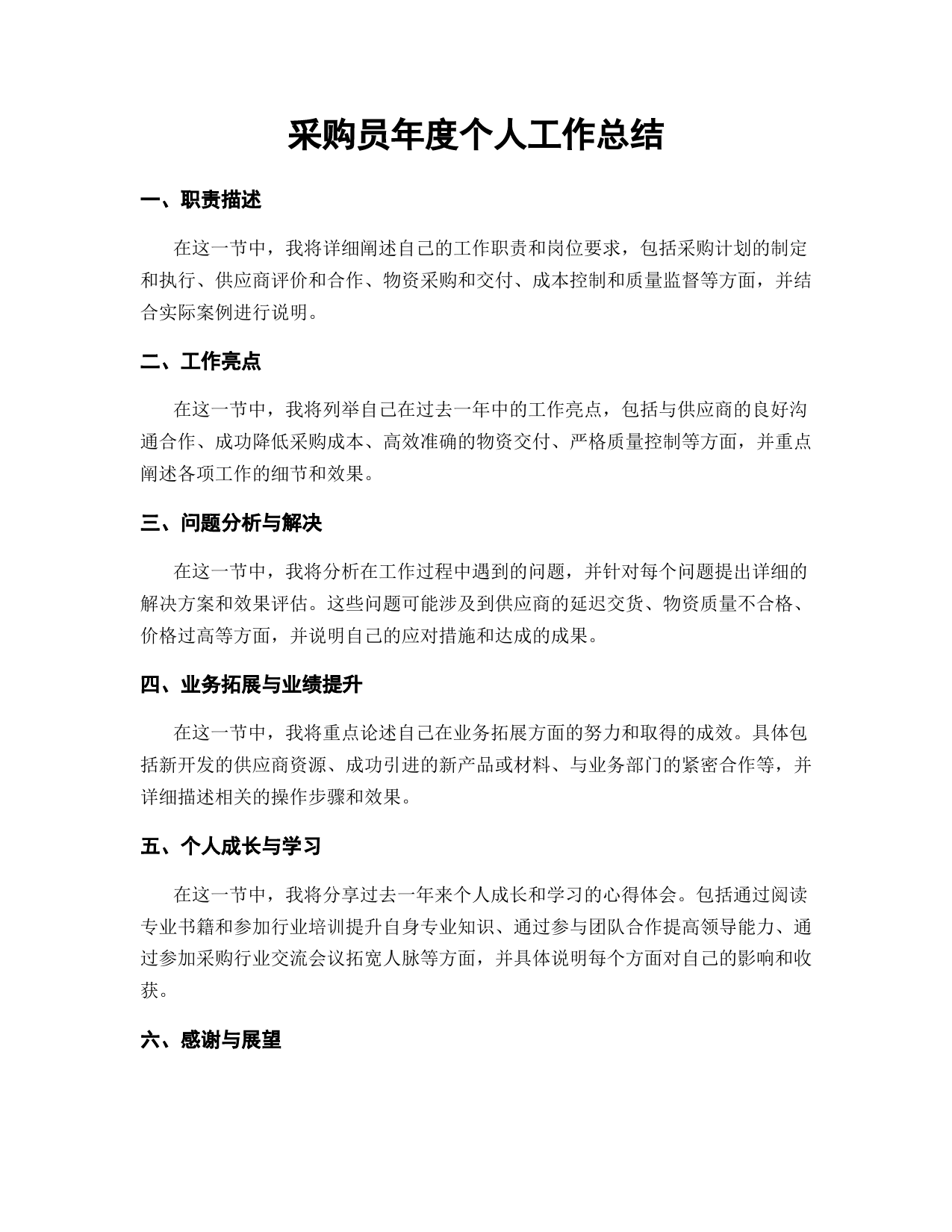 采购员年度个人工作总结

一、职责描述

在这一节中，我将详细阐述自己的工作职责和岗位要求，包括采购计划的制定和执行、供应商评价和合作、物资采购和交付、成本控制和质量监督等方面，并结合实际案例进行说明。

二、工作亮点

在这一节中，我将列举自己在过去一年中的工作亮点，包括与供应商的良好沟通合作、成功降低采购成本、高效准确的物资交付、严格质量控制等方面，并重点阐述各项工作的细节和效果。

三、问题分析与解决

在这一节中，我将分析在工作过程中遇到的问题，并针对每个问题提出详细的解决方案和效果评估。这些问题可能涉及到供应商的延迟交货、物资质量不合格、价格过高等方面，并说明自己的应对措施和达成的成果。

四、业务拓展与业绩提升

在这一节中，我将重点论述自己在业务拓展方面的努力和取得的成效。具体包括新开发的供应商资源、成功引进的新产品或材料、与业务部门的紧密合作等，并详细描述相关的操作步骤和效果。

五、个人成长与学习

在这一节中，我将分享过去一年来个人成长和学习的心得体会。包括通过阅读专业书籍和参加行业培训提升自身专业知识、通过参与团队合作提高领导能力、通过参加采购行业交流会议拓宽人脉等方面，并具体说明每个方面对自己的影响和收获。

六、感谢与展望